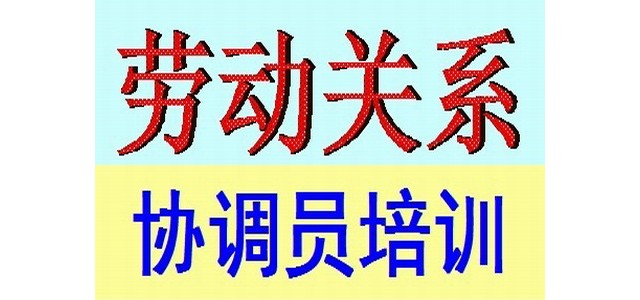 劳动关系

协调员培训